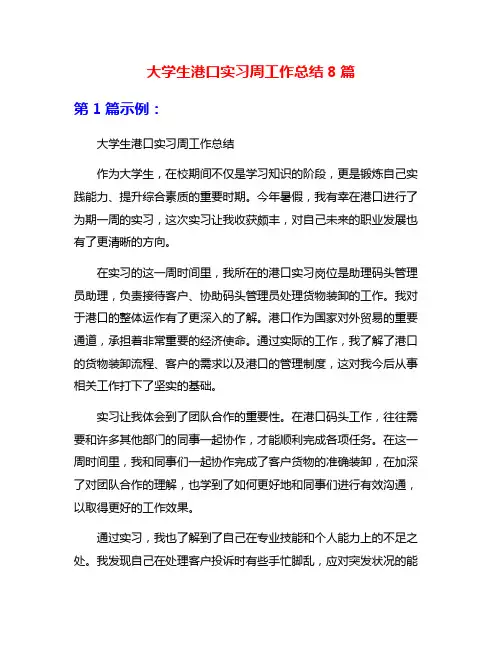 大学生港口实习周工作总结 8 篇

第 1 篇示例：

大学生港口实习周工作总结

作为大学生，在校期间不仅是学习知识的阶段，更是锻炼自己实践能力、提升综合素质的重要时期。今年暑假，我有幸在港口进行了为期一周的实习，这次实习让我收获颇丰，对自己未来的职业发展也有了更清晰的方向。

在实习的这一周时间里，我所在的港口实习岗位是助理码头管理员助理，负责接待客户、协助码头管理员处理货物装卸的工作。我对于港口的整体运作有了更深入的了解。港口作为国家对外贸易的重要通道，承担着非常重要的经济使命。通过实际的工作，我了解了港口的货物装卸流程、客户的需求以及港口的管理制度，这对我今后从事相关工作打下了坚实的基础。

实习让我体会到了团队合作的重要性。在港口码头工作，往往需要和许多其他部门的同事一起协作，才能顺利完成各项任务。在这一周时间里，我和同事们一起协作完成了客户货物的准确装卸，在加深了对团队合作的理解，也学到了如何更好地和同事们进行有效沟通，以取得更好的工作效果。

通过实习，我也了解到了自己在专业技能和个人能力上的不足之处。我发现自己在处理客户投诉时有些手忙脚乱，应对突发状况的能